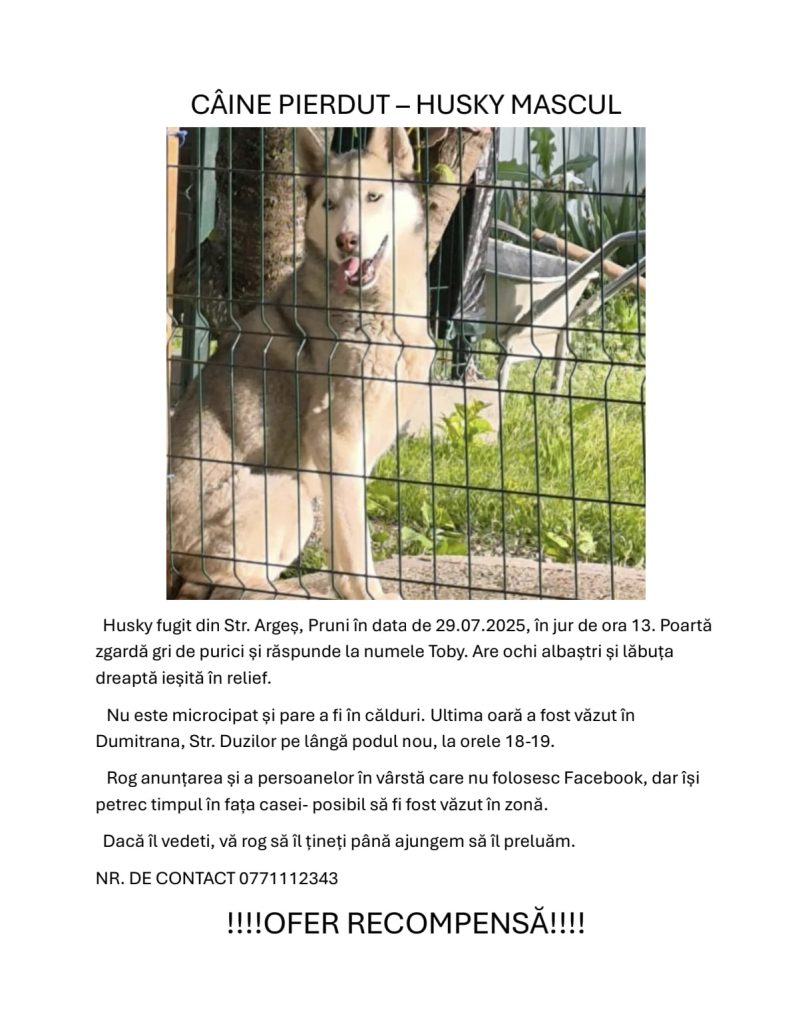 CÂINE PIERDUT – HUSKY MASCUL

Husky fugit din Str. Argeș, Pruni în data de 29.07.2025, în jur de ora 13. Poartă zgardă gri de purici și răspunde la numele Toby. Are ochi albaștri și lăbuța dreaptă ieșită în relief.

Nu este microcipat și pare a fi în călduri. Ultima oară a fost văzut în Dumitrana, Str. Duzilor pe lângă podul nou, la orele 18-19.

Rog anunțarea și a persoanelor în vârstă care nu folosesc Facebook, dar își petrec timpul în fața casei- posibil să fi fost văzut în zonă.

Dacă îl vedeti, vă rog să îl țineți până ajungem să îl preluăm.

NR. DE CONTACT 0771112343

!!!!OFER RECOMPENSĂ!!!!